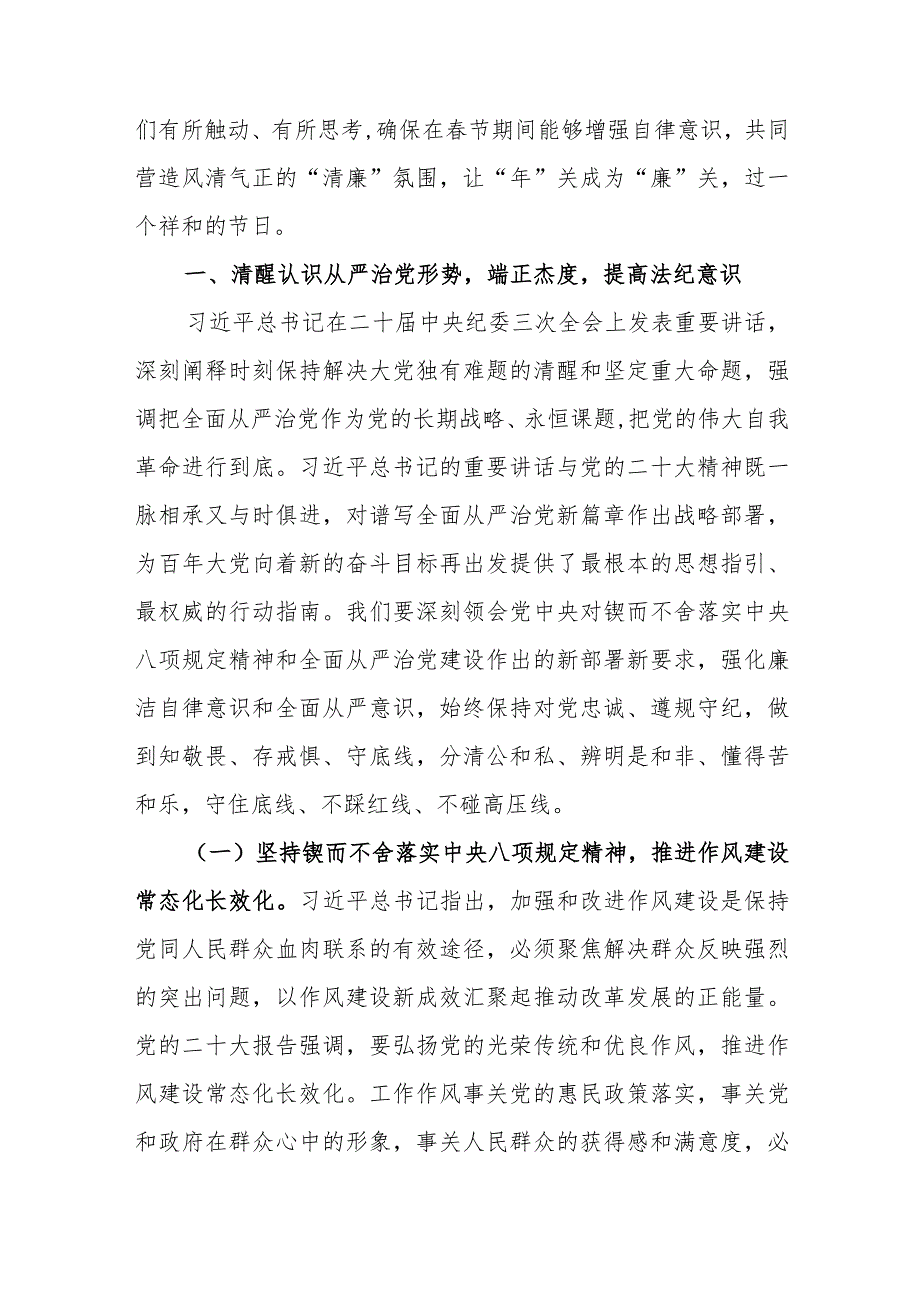 们有所触动、有所思考，确保在春节期间能够增强自律意识，共同营造风清气正的“清廉”氛围，让“年”关成为“廉”关，过一个祥和的节日。

一、清醒认识从严治党形势，端正态度，提高法纪意识

习近平总书记在二十届中央纪委三次全会上发表重要讲话，深刻阐释时刻保持解决大党独有难题的清醒和坚定重大命题，强调把全面从严治党作为党的长期战略、永恒课题，把党的伟大自我革命进行到底。习近平总书记的重要讲话与党的二十大精神既一脉相承又与时俱进，对谱写全面从严治党新篇章作出战略部署，为百年大党向着新的奋斗目标再出发提供了最根本的思想指引、最权威的行动指南。我们要深刻领会党中央对锲而不舍落实中央八项规定精神和全面从严治党建设作出的新部署新要求，强化廉洁自律意识和全面从严意识，始终保持对党忠诚、遵规守纪，做到知敬畏、存戒惧、守底线，分清公和私、辨明是和非、懂得苦和乐，守住底线、不踩红线、不碰高压线。

（一）坚持锲而不舍落实中央八项规定精神，推进作风建设常态化长效化。习近平总书记指出，加强和改进作风建设是保持党同人民群众血肉联系的有效途径，必须聚焦解决群众反映强烈的突出问题，以作风建设新成效汇聚起推动改革发展的正能量。党的二十大报告强调，要弘扬党的光荣传统和优良作风，推进作风建设常态化长效化。工作作风事关党的惠民政策落实，事关党和政府在群众心中的形象，事关人民群众的获得感和满意度，必